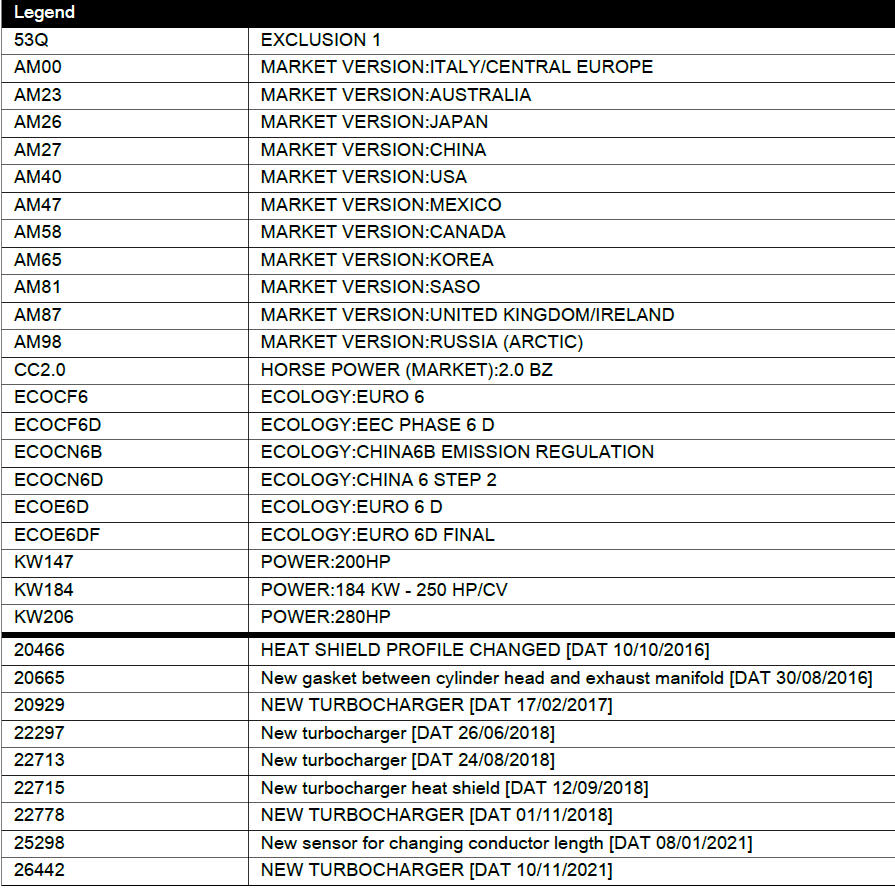 | Legend | |
|---|---|
| 53Q | EXCLUSION 1 |
| AM00 | MARKET VERSION:ITALY/CENTRAL EUROPE |
| AM23 | MARKET VERSION:AUSTRALIA |
| AM26 | MARKET VERSION:JAPAN |
| AM27 | MARKET VERSION:CHINA |
| AM40 | MARKET VERSION:USA |
| AM47 | MARKET VERSION:MEXICO |
| AM58 | MARKET VERSION:CANADA |
| AM65 | MARKET VERSION:KOREA |
| AM81 | MARKET VERSION:SASO |
| AM87 | MARKET VERSION:UNITED KINGDOM/IRELAND |
| AM98 | MARKET VERSION:RUSSIA (ARCTIC) |
| CC2.0 | HORSE POWER (MARKET):2.0 BZ |
| ECOCF6 | ECOLOGY:EURO 6 |
| ECOCF6D | ECOLOGY:EEC PHASE 6 D |
| ECOCN6B | ECOLOGY:CHINA6B EMISSION REGULATION |
| ECOCN6D | ECOLOGY:CHINA 6 STEP 2 |
| ECOE6D | ECOLOGY:EURO 6 D |
| ECOE6DF | ECOLOGY:EURO 6D FINAL |
| KW147 | POWER:200HP |
| KW184 | POWER:184 KW - 250 HP/CV |
| KW206 | POWER:280HP |
| 20466 | HEAT SHIELD PROFILE CHANGED [DAT 10/10/2016] |
| 20665 | New gasket between cylinder head and exhaust manifold [DAT 30/08/2016] |
| 20929 | NEW TURBOCHARGER [DAT 17/02/2017] |
| 22297 | New turbocharger [DAT 26/06/2018] |
| 22713 | New turbocharger [DAT 24/08/2018] |
| 22715 | New turbocharger heat shield [DAT 12/09/2018] |
| 22778 | NEW TURBOCHARGER [DAT 01/11/2018] |
| 25298 | New sensor for changing conductor length [DAT 08/01/2021] |
| 26442 | NEW TURBOCHARGER [DAT 10/11/2021] |